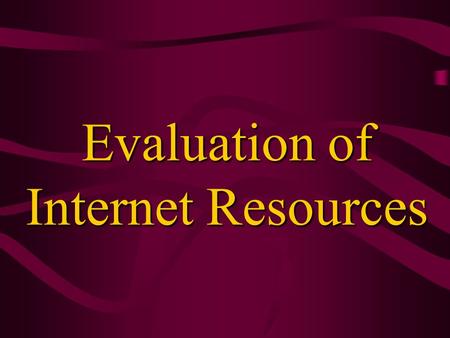 Evaluation of
Internet Resources